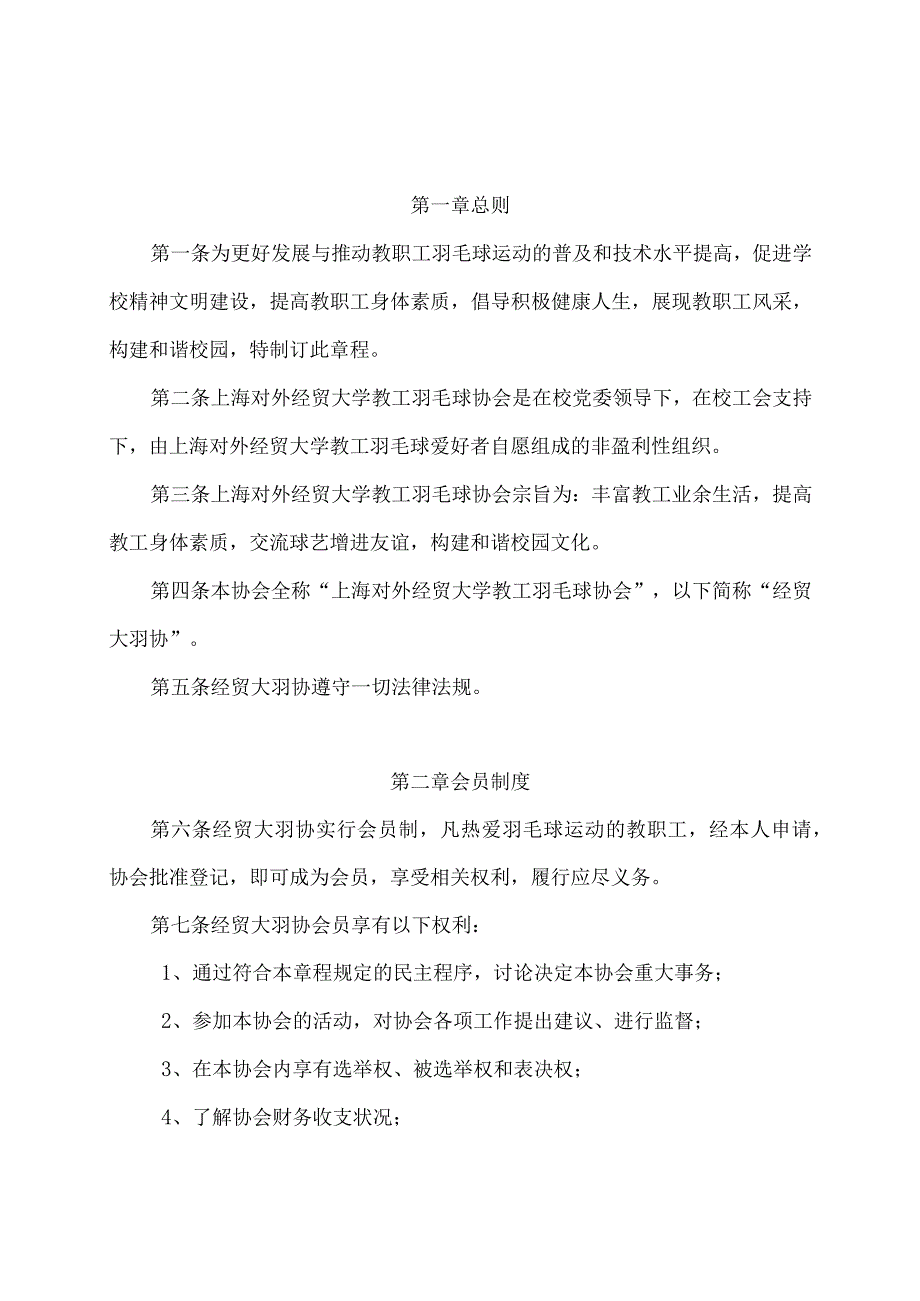 第一章总则

第一条为更好发展与推动教职工羽毛球运动的普及和技术水平提高，促进学校精神文明建设，提高教职工身体素质，倡导积极健康人生，展现教职工风采，构建和谐校园，特制订此章程。

第二条上海对外经贸大学教工羽毛球协会是在校党委领导下，在校工会支持下，由上海对外经贸大学教工羽毛球爱好者自愿组成的非盈利性组织。

第三条上海对外经贸大学教工羽毛球协会宗旨为：丰富教工业余生活，提高教工身体素质，交流球艺增进友谊，构建和谐校园文化。

第四条本协会全称“上海对外经贸大学教工羽毛球协会”，以下简称“经贸大羽协”。

第五条经贸大羽协遵守一切法律法规。

第二章会员制度

第六条经贸大羽协实行会员制，凡热爱羽毛球运动的教职工，经本人申请，协会批准登记，即可成为会员，享受相关权利，履行应尽义务。

第七条经贸大羽协会员享有以下权利：

1、通过符合本章程规定的民主程序，讨论决定本协会重大事务；

2、参加本协会的活动，对协会各项工作提出建议、进行监督；

3、在本协会内享有选举权、被选举权和表决权；

4、了解协会财务收支状况；